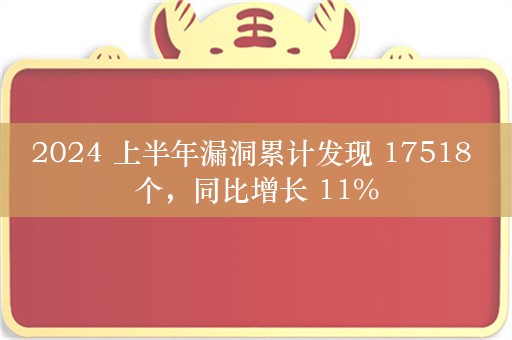 王

2024 上半年漏洞累计发现 17518 个，同比增长 11%